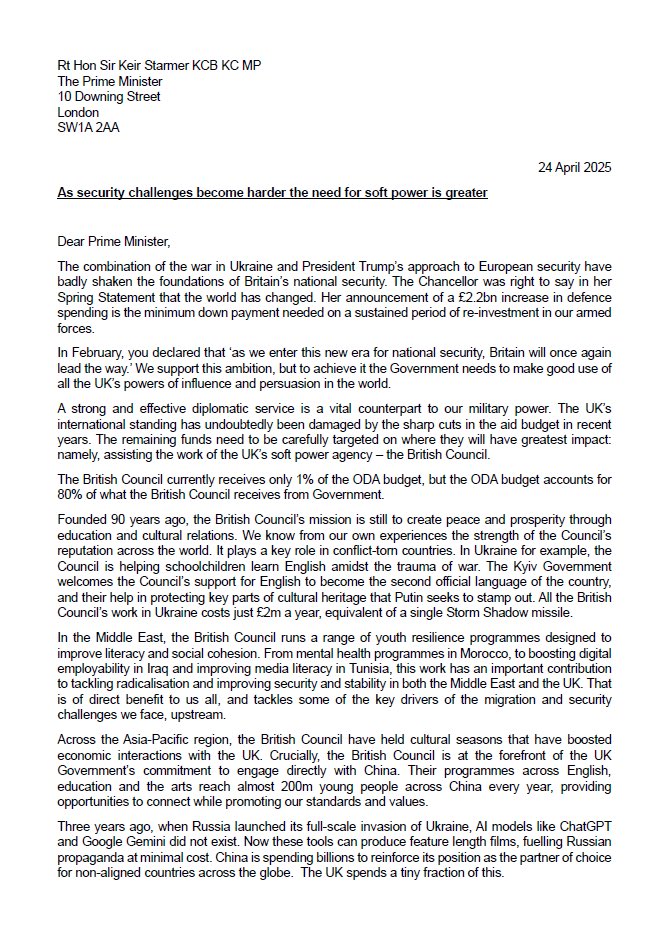 Rt Hon Sir Keir Starmer KCB KC MP
The Prime Minister
10 Downing Street
London
SW1A 2AA

24 April 2025

As security challenges become harder the need for soft power is greater

Dear Prime Minister,

The combination of the war in Ukraine and President Trump's approach to European security have badly shaken the foundations of Britain's national security. The Chancellor was right to say in her Spring Statement that the world has changed. Her announcement of a £2.2bn increase in defence spending is the minimum down payment needed on a sustained period of re-investment in our armed forces.

In February, you declared that 'as we enter this new era for national security, Britain will once again lead the way.' We support this ambition, but to achieve it the Government needs to make good use of all the UK's powers of influence and persuasion in the world.

A strong and effective diplomatic service is a vital counterpart to our military power. The UK's international standing has undoubtedly been damaged by the sharp cuts in the aid budget in recent years. The remaining funds need to be carefully targeted on where they will have greatest impact: namely, assisting the work of the UK's soft power agency – the British Council.

The British Council currently receives only 1% of the ODA budget, but the ODA budget accounts for 80% of what the British Council receives from Government.

Founded 90 years ago, the British Council's mission is still to create peace and prosperity through education and cultural relations. We know from our own experiences the strength of the Council's reputation across the world. It plays a key role in conflict-torn countries. In Ukraine for example, the Council is helping schoolchildren learn English amidst the trauma of war. The Kyiv Government welcomes the Council's support for English to become the second official language of the country, and their help in protecting key parts of cultural heritage that Putin seeks to stamp out. All the British Council's work in Ukraine costs just £2m a year, equivalent of a single Storm Shadow missile.

In the Middle East, the British Council runs a range of youth resilience programmes designed to improve literacy and social cohesion. From mental health programmes in Morocco, to boosting digital employability in Iraq and improving media literacy in Tunisia, this work has an important contribution to tackling radicalisation and improving security and stability in both the Middle East and the UK. That is of direct benefit to us all, and tackles some of the key drivers of the migration and security challenges we face, upstream.

Across the Asia-Pacific region, the British Council have held cultural seasons that have boosted economic interactions with the UK. Crucially, the British Council is at the forefront of the UK Government's commitment to engage directly with China. Their programmes across English, education and the arts reach almost 200m young people across China every year, providing opportunities to connect while promoting our standards and values.

Three years ago, when Russia launched its full-scale invasion of Ukraine, AI models like ChatGPT and Google Gemini did not exist. Now these tools can produce feature length films, fuelling Russian propaganda at minimal cost. China is spending billions to reinforce its position as the partner of choice for non-aligned countries across the globe. The UK spends a tiny fraction of this.